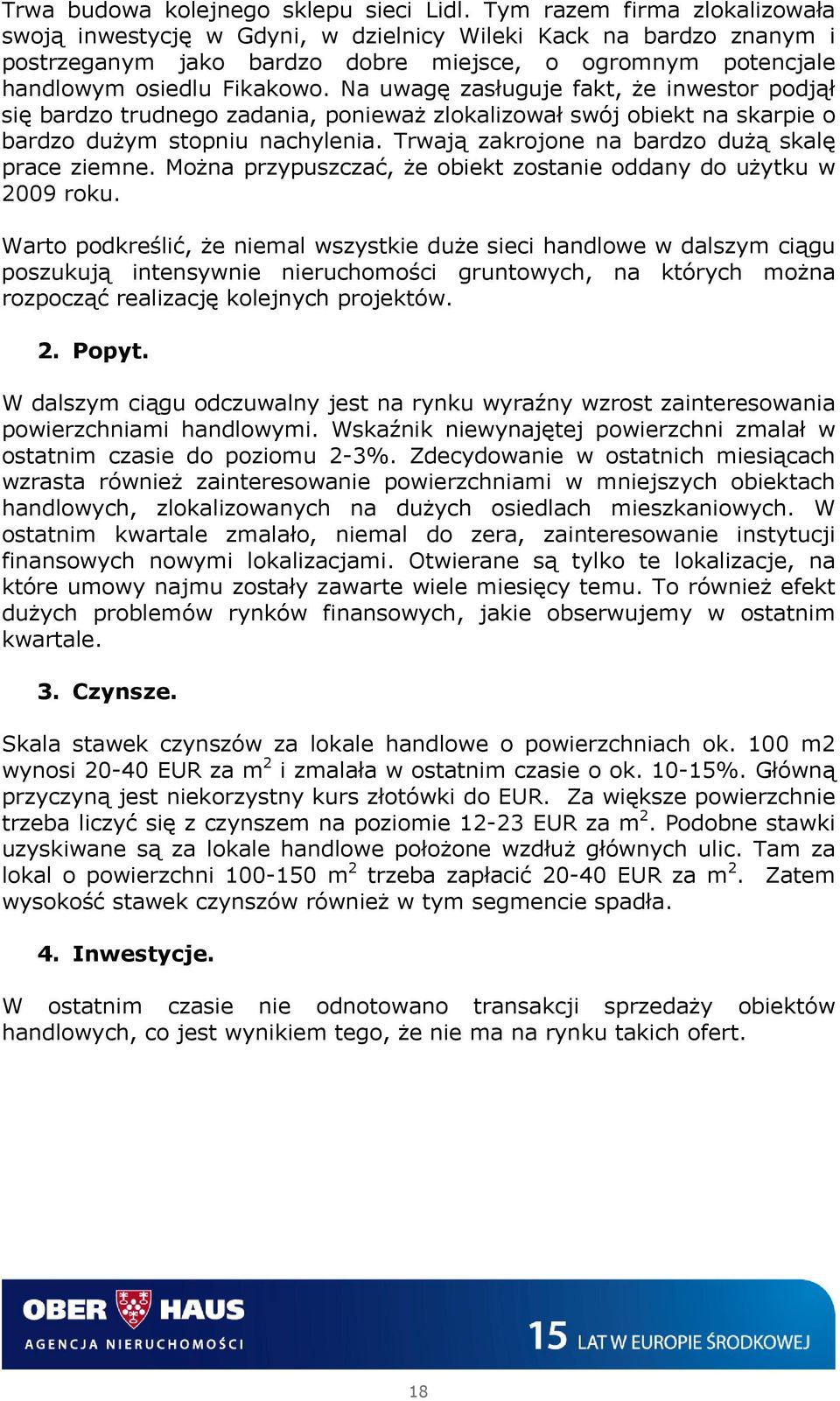 Trwa budowa kolejnego sklepu sieci Lidl. Tym razem firma zlokalizowała swoją inwestycję w Gdyni, w dzielnicy Wileki Kack na bardzo znanym i postrzeganym jako bardzo dobre miejsce, o ogromnym potencjale handlowym osiedlu Fikakowo. Na uwagę zasługuje fakt, że inwestor podjął się bardzo trudnego zadania, ponieważ zlokalizował swój obiekt na skarpie o bardzo dużym stopniu nachylenia. Trwają zakrojone na bardzo dużą skalę prace ziemne. Można przypuszczać, że obiekt zostanie oddany do użytku w 2009 roku.

Warto podkreślić, że niemal wszystkie duże sieci handlowe w dalszym ciągu poszukują intensywnie nieruchomości gruntowych, na których można rozpocząć realizację kolejnych projektów.

2. Popyt.

W dalszym ciągu odczuwalny jest na rynku wyraźny wzrost zainteresowania powierzchniami handlowymi. Wskaźnik niewynajętej powierzchni zmalał w ostatnim czasie do poziomu 2-3%. Zdecydowanie w ostatnich miesiącach wzrasta również zainteresowanie powierzchniami w mniejszych obiektach handlowych, zlokalizowanych na dużych osiedlach mieszkaniowych. W ostatnim kwartale zmalało, niemal do zera, zainteresowanie instytucji finansowych nowymi lokalizacjami. Otwierane są tylko te lokalizacje, na które umowy najmu zostały zawarte wiele miesięcy temu. To również efekt dużych problemów rynków finansowych, jakie obserwujemy w ostatnim kwartale.

3. Czynsze.

Skala stawek czynszów za lokale handlowe o powierzchniach ok. 100 m2 wynosi 20-40 EUR za m$^2$ i zmalała w ostatnim czasie o ok. 10-15%. Główną przyczyną jest niekorzystny kurs złotówki do EUR. Za większe powierzchnie trzeba liczyć się z czynszem na poziomie 12-23 EUR za m$^2$. Podobne stawki uzyskiwane są za lokale handlowe położone wzdłuż głównych ulic. Tam za lokal o powierzchni 100-150 m$^2$ trzeba zapłacić 20-40 EUR za m$^2$. Zatem wysokość stawek czynszów również w tym segmencie spadła.

4. Inwestycje.

W ostatnim czasie nie odnotowano transakcji sprzedaży obiektów handlowych, co jest wynikiem tego, że nie ma na rynku takich ofert.

OBER HAUS
AGENCJA NIERUCHOMOŚCI
15 LAT W EUROPIE ŚRODKOWEJ

18